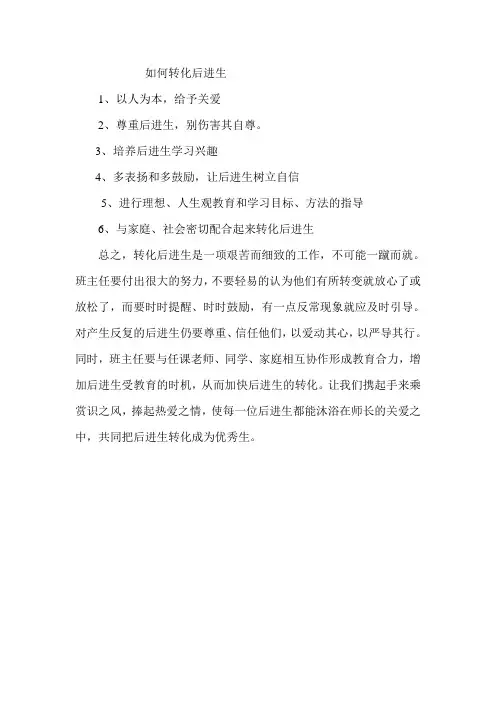 如何转化后进生

1、以人为本，给予关爱

2、尊重后进生，别伤害其自尊。

3、培养后进生学习兴趣

4、多表扬和多鼓励，让后进生树立自信

5、进行理想、人生观教育和学习目标、方法的指导

6、与家庭、社会密切配合起来转化后进生

总之，转化后进生是一项艰苦而细致的工作，不可能一蹴而就。班主任要付出很大的努力，不要轻易的认为他们有所转变就放心了或放松了，而要时时提醒、时时鼓励，有一点反常现象就应及时引导。对产生反复的后进生仍要尊重、信任他们，以爱动其心，以严导其行。同时，班主任要与任课老师、同学、家庭相互协作形成教育合力，增加后进生受教育的时机，从而加快后进生的转化。让我们携起手来乘赏识之风，捧起热爱之情，使每一位后进生都能沐浴在师长的关爱之中，共同把后进生转化成为优秀生。